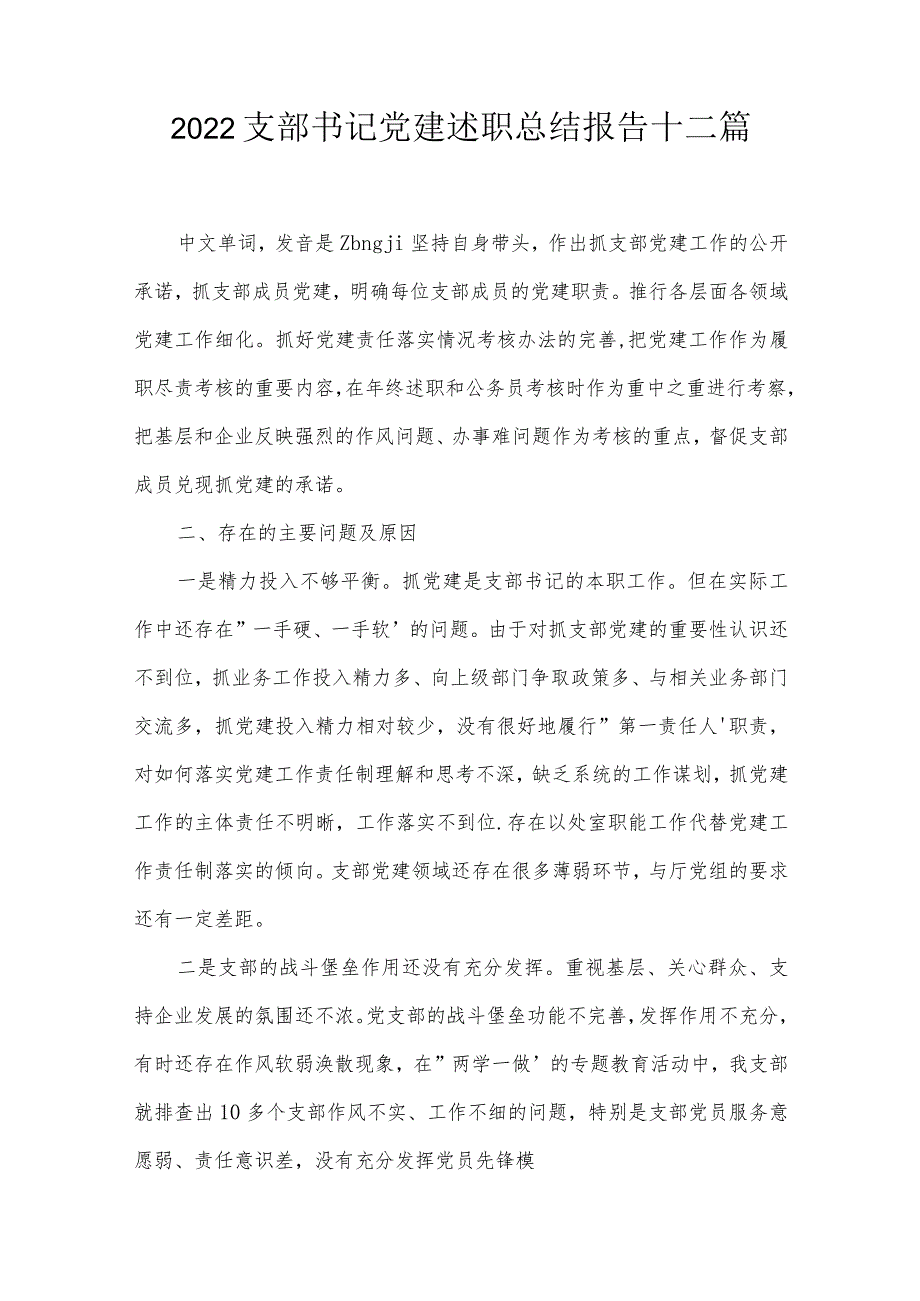 2022支部书记党建述职总结报告十二篇

中文单词，发音是Zbngji坚持自身带头，作出抓支部党建工作的公开承诺，抓支部成员党建，明确每位支部成员的党建职责。推行各层面各领域党建工作细化。抓好党建责任落实情况考核办法的完善,把党建工作作为履职尽责考核的重要内容,在年终述职和公务员考核时作为重中之重进行考察，把基层和企业反映强烈的作风问题、办事难问题作为考核的重点，督促支部成员兑现抓党建的承诺。

二、存在的主要问题及原因

一是精力投入不够平衡。抓党建是支部书记的本职工作。但在实际工作中还存在”一手硬、一手软’的问题。由于对抓支部党建的重要性认识还不到位，抓业务工作投入精力多、向上级部门争取政策多、与相关业务部门交流多，抓党建投入精力相对较少，没有很好地履行”第一责任人'职责，对如何落实党建工作责任制理解和思考不深，缺乏系统的工作谋划，抓党建工作的主体责任不明晰，工作落实不到位.存在以处室职能工作代替党建工作责任制落实的倾向。支部党建领域还存在很多薄弱环节，与厅党组的要求还有一定差距。

二是支部的战斗堡垒作用还没有充分发挥。重视基层、关心群众、支持企业发展的氛围还不浓。党支部的战斗堡垒功能不完善，发挥作用不充分，有时还存在作风软弱涣散现象，在”两学一做’的专题教育活动中，我支部就排查出10多个支部作风不实、工作不细的问题，特别是支部党员服务意愿弱、责任意识差，没有充分发挥党员先锋模